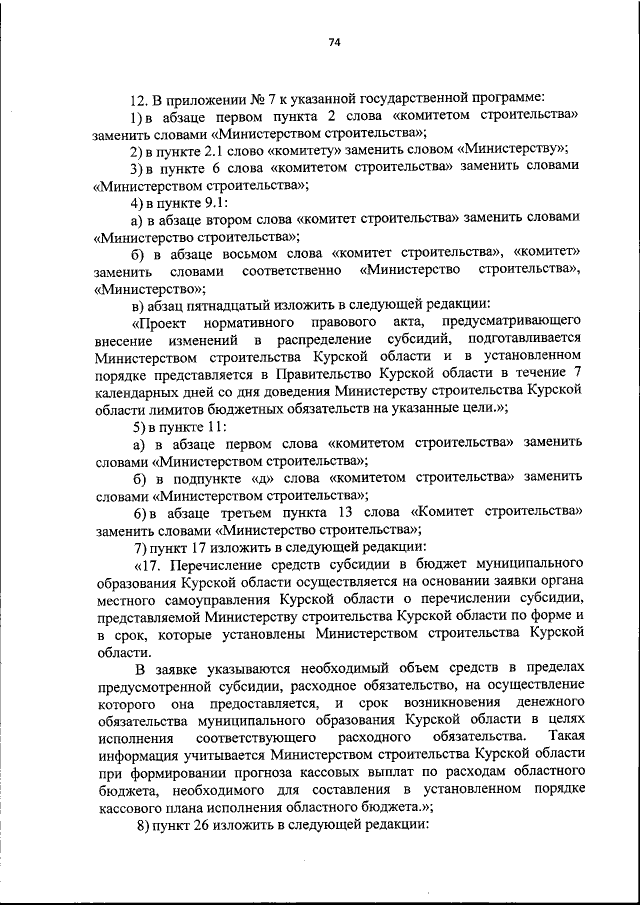 74

12. В приложении № 7 к указанной государственной программе:

1) в абзаце первом пункта 2 слова «комитетом строительства» заменить словами «Министерством строительства»;

2) в пункте 2.1 слово «комитету» заменить словом «Министерству»;

3) в пункте 6 слова «комитетом строительства» заменить словами «Министерством строительства»;

4) в пункте 9.1:

а) в абзаце втором слова «комитет строительства» заменить словами «Министерство строительства»;

б) в абзаце восьмом слова «комитет строительства», «комитет» заменить словами соответственно «Министерство строительства», «Министерство»;

в) абзац пятнадцатый изложить в следующей редакции:

«Проект нормативного правового акта, предусматривающего внесение изменений в распределение субсидий, подготавливается Министерством строительства Курской области и в установленном порядке представляется в Правительство Курской области в течение 7 календарных дней со дня доведения Министерству строительства Курской области лимитов бюджетных обязательств на указанные цели.»;

5) в пункте 11:

а) в абзаце первом слова «комитетом строительства» заменить словами «Министерством строительства»;

б) в подпункте «д» слова «комитетом строительства» заменить словами «Министерством строительства»;

6) в абзаце третьем пункта 13 слова «Комитет строительства» заменить словами «Министерство строительства»;

7) пункт 17 изложить в следующей редакции:

«17. Перечисление средств субсидии в бюджет муниципального образования Курской области осуществляется на основании заявки органа местного самоуправления Курской области о перечислении субсидии, представляемой Министерству строительства Курской области по форме и в срок, которые установлены Министерством строительства Курской области.

В заявке указываются необходимый объем средств в пределах предусмотренной субсидии, расходное обязательство, на осуществление которого она предоставляется, и срок возникновения денежного обязательства муниципального образования Курской области в целях исполнения соответствующего расходного обязательства. Такая информация учитывается Министерством строительства Курской области при формировании прогноза кассовых выплат по расходам областного бюджета, необходимого для составления в установленном порядке кассового плана исполнения областного бюджета.»;

8) пункт 26 изложить в следующей редакции: